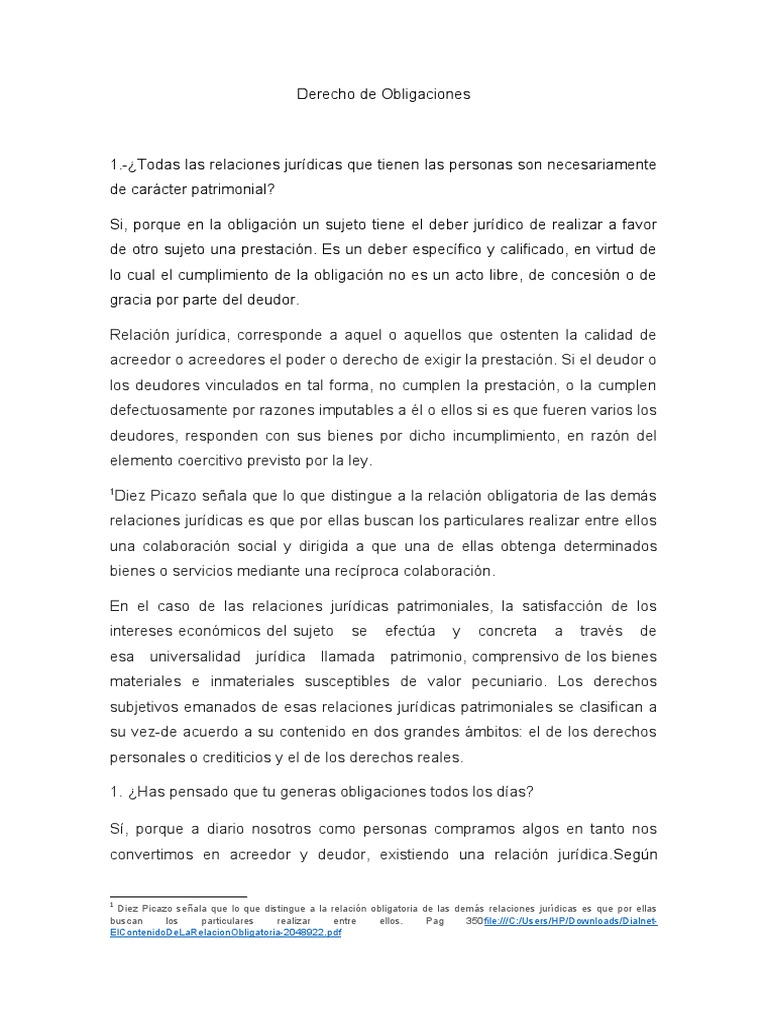 Derecho de Obligaciones

1.-¿Todas las relaciones jurídicas que tienen las personas son necesariamente de carácter patrimonial?

Si, porque en la obligación un sujeto tiene el deber jurídico de realizar a favor de otro sujeto una prestación. Es un deber específico y calificado, en virtud de lo cual el cumplimiento de la obligación no es un acto libre, de concesión o de gracia por parte del deudor.

Relación jurídica, corresponde a aquel o aquellos que ostenten la calidad de acreedor o acreedores el poder o derecho de exigir la prestación. Si el deudor o los deudores vinculados en tal forma, no cumplen la prestación, o la cumplen defectuosamente por razones imputables a él o ellos si es que fueren varios los deudores, responden con sus bienes por dicho incumplimiento, en razón del elemento coercitivo previsto por la ley.

$^1$Diez Picazo señala que lo que distingue a la relación obligatoria de las demás relaciones jurídicas es que por ellas buscan los particulares realizar entre ellos una colaboración social y dirigida a que una de ellas obtenga determinados bienes o servicios mediante una recíproca colaboración.

En el caso de las relaciones jurídicas patrimoniales, la satisfacción de los intereses económicos del sujeto se efectúa y concreta a través de esa universalidad jurídica llamada patrimonio, comprensivo de los bienes materiales e inmateriales susceptibles de valor pecuniario. Los derechos subjetivos emanados de esas relaciones jurídicas patrimoniales se clasifican a su vez-de acuerdo a su contenido en dos grandes ámbitos: el de los derechos personales o crediticios y el de los derechos reales.

1. ¿Has pensado que tu generas obligaciones todos los días?

Sí, porque a diario nosotros como personas compramos algos en tanto nos convertimos en acreedor y deudor, existiendo una relación jurídica.Según

$^1$ Diez Picazo señala que lo que distingue a la relación obligatoria de las demás relaciones jurídicas es que por ellas buscan los particulares realizar entre ellos. Pag 350file:///C:/Users/HP/Downloads/Dialnet-ElContenidoDeLaRelacionObligatoria-2048922.pdf